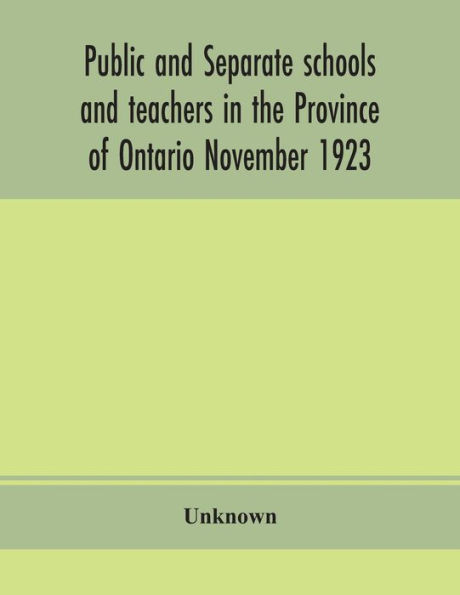 Public and Separate schools and teachers in the Province of Ontario November 1923

Unknown